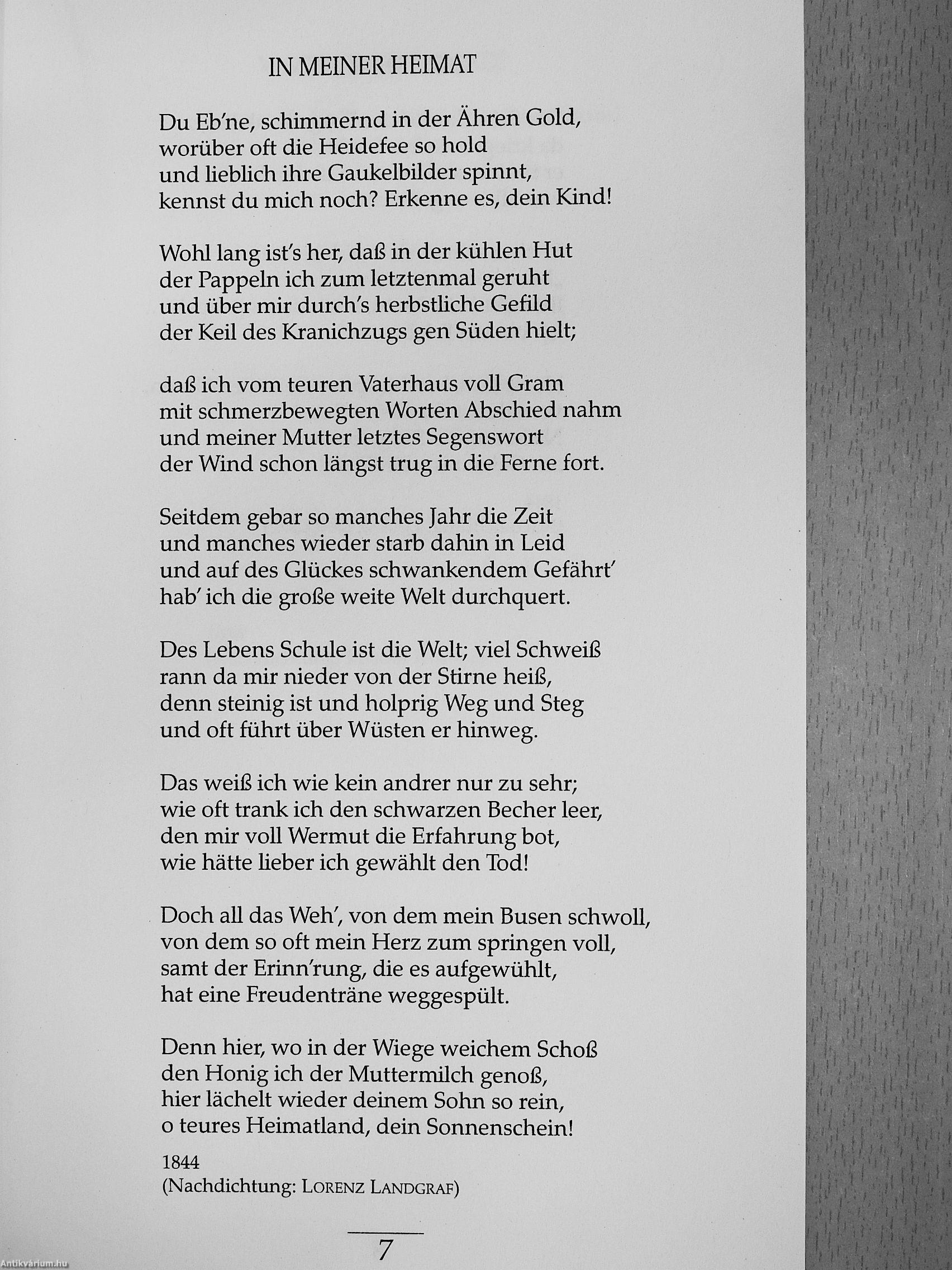 IN MEINER HEIMAT

Du Eb'ne, schimmernd in der Ähren Gold,
worüber oft die Heidefee so hold
und lieblich ihre Gaukelbilder spinnt,
kennst du mich noch? Erkenne es, dein Kind!

Wohl lang ist's her, daß in der kühlen Hut
der Pappeln ich zum letztenmal geruht
und über mir durch's herbstliche Gefild
der Keil des Kranichzugs gen Süden hielt;

daß ich vom teuren Vaterhaus voll Gram
mit schmerzbewegten Worten Abschied nahm
und meiner Mutter letztes Segenswort
der Wind schon längst trug in die Ferne fort.

Seitdem gebar so manches Jahr die Zeit
und manches wieder starb dahin in Leid
und auf des Glückes schwankendem Gefährt'
hab' ich die große weite Welt durchquert.

Des Lebens Schule ist die Welt; viel Schweiß
rann da mir nieder von der Stirne heiß,
denn steinig ist und holprig Weg und Steg
und oft führt über Wüsten er hinweg.

Das weiß ich wie kein andrer nur zu sehr;
wie oft trank ich den schwarzen Becher leer,
den mir voll Wermut die Erfahrung bot,
wie hätte lieber ich gewählt den Tod!

Doch all das Weh', von dem mein Busen schwoll,
von dem so oft mein Herz zum springen voll,
samt der Erinn'rung, die es aufgewühlt,
hat eine Freudenträne weggespült.

Denn hier, wo in der Wiege weichem Schoß
den Honig ich der Muttermilch genoß,
hier lächelt wieder deinem Sohn so rein,
o teures Heimatland, dein Sonnenschein!

1844
(Nachdichtung: LORENZ LANDGRAF)

7

Antikvárium.hu